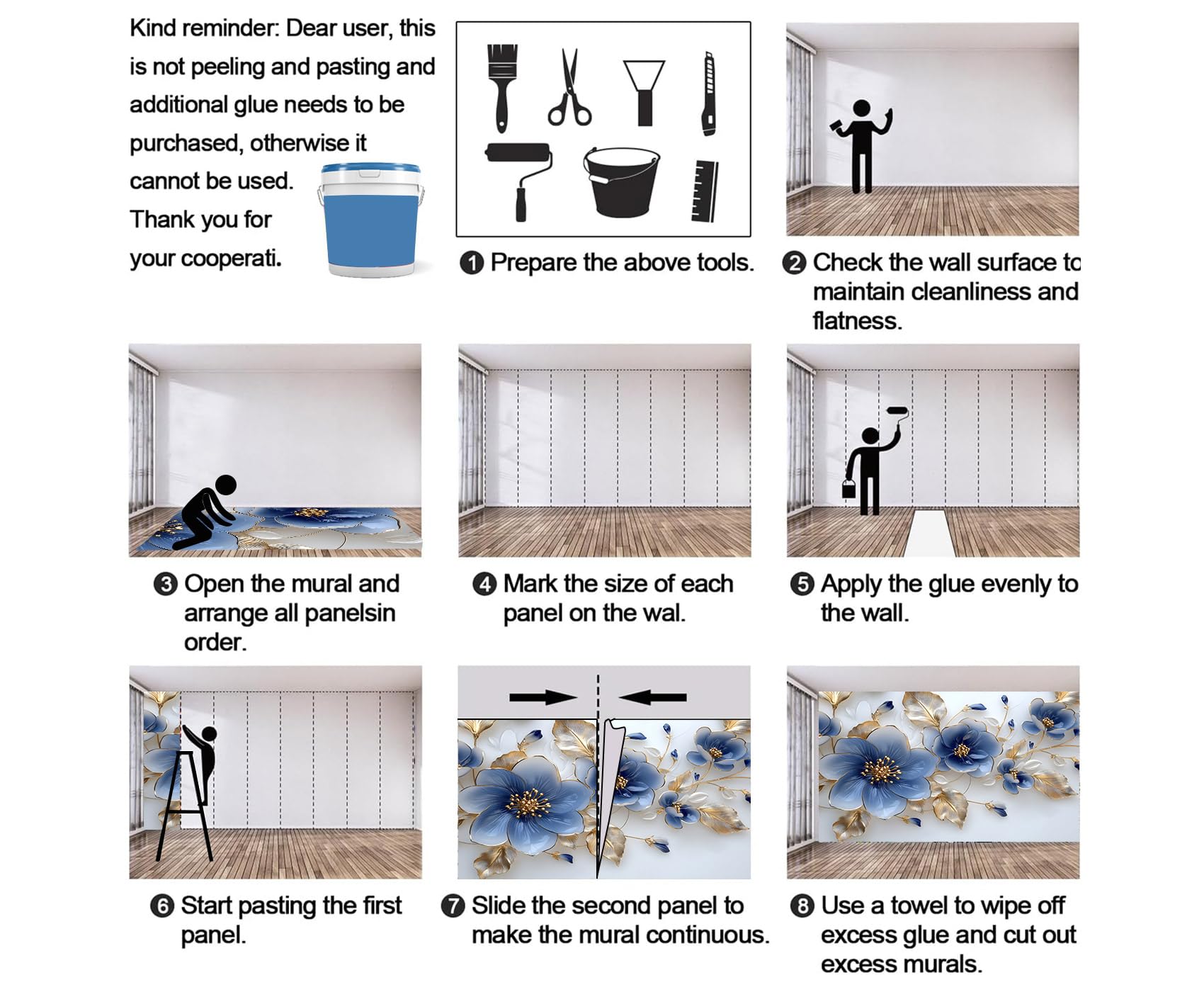 Kind reminder: Dear user, this is not peeling and pasting and additional glue needs to be purchased, otherwise it cannot be used. Thank you for your cooperati.

❶ Prepare the above tools.

❷ Check the wall surface to maintain cleanliness and flatness.

❸ Open the mural and arrange all panelsin order.

❹ Mark the size of each panel on the wal.

❺ Apply the glue evenly to the wall.

❻ Start pasting the first panel.

❼ Slide the second panel to make the mural continuous.

❽ Use a towel to wipe off excess glue and cut out excess murals.